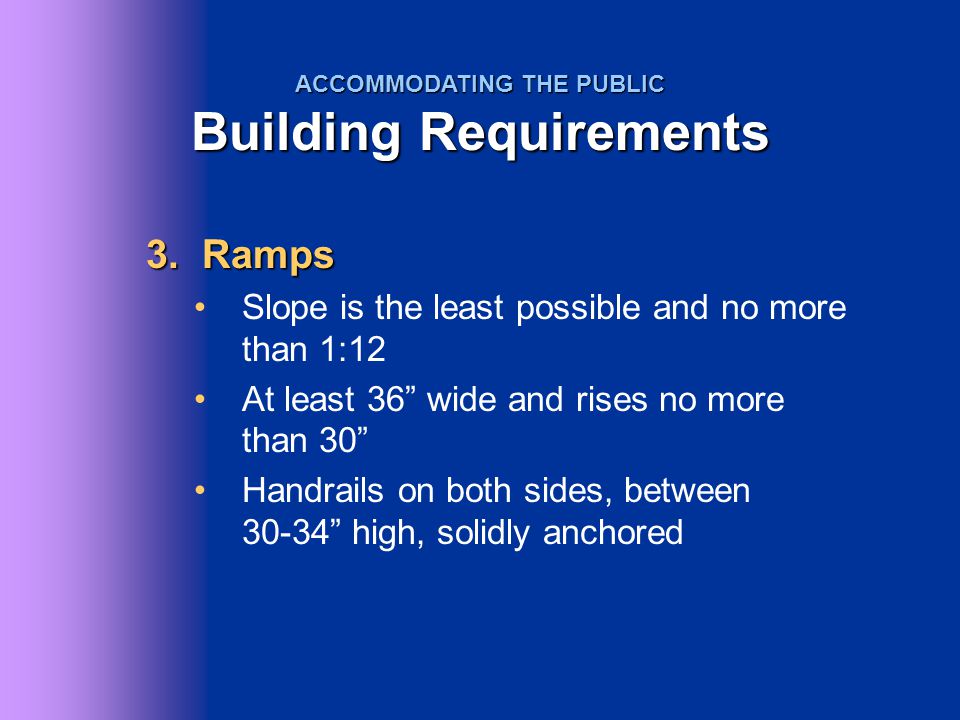 ACCOMMODATING THE PUBLIC
Building Requirements

3. Ramps
• Slope is the least possible and no more than 1:12
• At least 36” wide and rises no more than 30”
• Handrails on both sides, between 30-34” high, solidly anchored